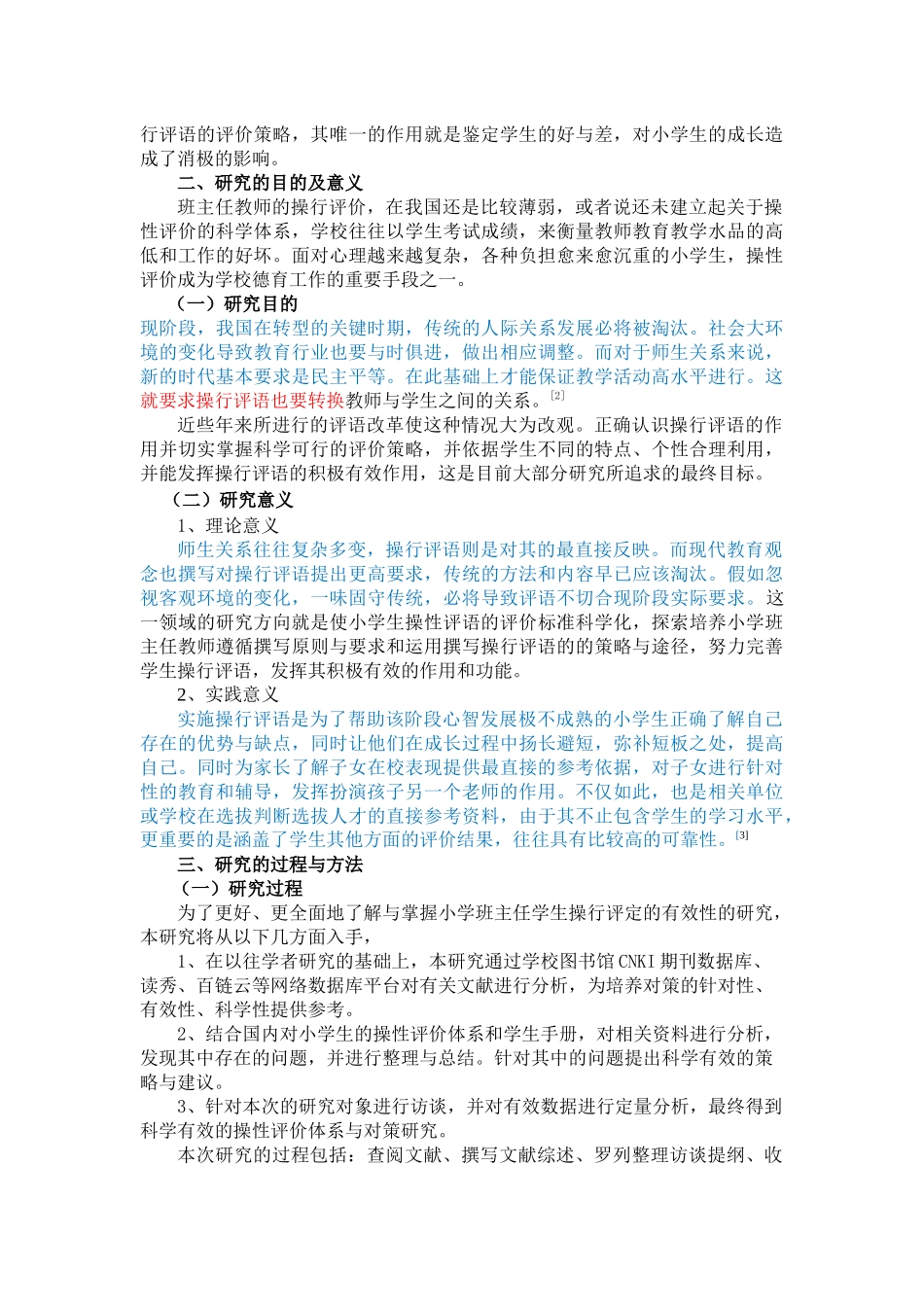 行评语的评价策略，其唯一的作用就是鉴定学生的好与差，对小学生的成长造成了消极的影响。

二、研究的目的及意义

班主任教师的操行评价，在我国还是比较薄弱，或者说还未建立起关于操性评价的科学体系，学校往往以学生考试成绩，来衡量教师教育教学水品的高低和工作的好坏。面对心理越来越复杂，各种负担愈来愈沉重的小学生，操性评价成为学校德育工作的重要手段之一。

（一）研究目的

现阶段，我国在转型的关键时期，传统的人际关系发展必将被淘汰。社会大环境的变化导致教育行业也要与时俱进，做出相应调整。而对于师生关系来说，新的时代基本要求是民主平等。在此基础上才能保证教学活动高水平进行。这就要求操行评语也要转换教师与学生之间的关系。$^{[2]}$

近些年来所进行的评语改革使这种情况大为改观。正确认识操行评语的作用并切实掌握科学可行的评价策略，并依据学生不同的特点、个性合理利用，并能发挥操行评语的积极有效作用，这是目前大部分研究所追求的最终目标。

（二）研究意义

1、理论意义

师生关系往往复杂多变，操行评语则是对其的最直接反映。而现代教育观念也撰写对操行评语提出更高要求，传统的方法和内容早已应该淘汰。假如忽视客观环境的变化，一味固守传统，必将导致评语不切合现阶段实际要求。这一领域的研究方向就是使小学生操性评语的评价标准科学化，探索培养小学班主任教师遵循撰写原则与要求和运用撰写操行评语的的策略与途径，努力完善学生操行评语，发挥其积极有效的作用和功能。

2、实践意义

实施操行评语是为了帮助该阶段心智发展极不成熟的小学生正确了解自己存在的优势与缺点，同时让他们在成长过程中扬长避短，弥补短板之处，提高自己。同时为家长了解子女在校表现提供最直接的参考依据，对子女进行针对性的教育和辅导，发挥扮演孩子另一个老师的作用。不仅如此，也是相关单位或学校在选拔判断选拔人才的直接参考资料，由于其不止包含学生的学习水平，更重要的是涵盖了学生其他方面的评价结果，往往具有比较高的可靠性。$^{[3]}$

三、研究的过程与方法

（一）研究过程

为了更好、更全面地了解与掌握小学班主任学生操行评定的有效性的研究，本研究将从以下几方面入手，

1、在以往学者研究的基础上，本研究通过学校图书馆CNKI期刊数据库、读秀、百链云等网络数据库平台对有关文献进行分析，为培养对策的针对性、有效性、科学性提供参考。

2、结合国内对小学生的操性评价体系和学生手册，对相关资料进行分析，发现其中存在的问题，并进行整理与总结。针对其中的问题提出科学有效的策略与建议。

3、针对本次的研究对象进行访谈，并对有效数据进行定量分析，最终得到科学有效的操性评价体系与对策研究。

本次研究的过程包括：查阅文献、撰写文献综述、罗列整理访谈提纲、收